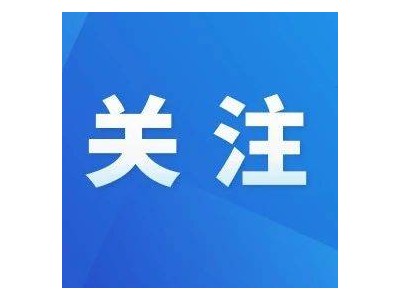 关注